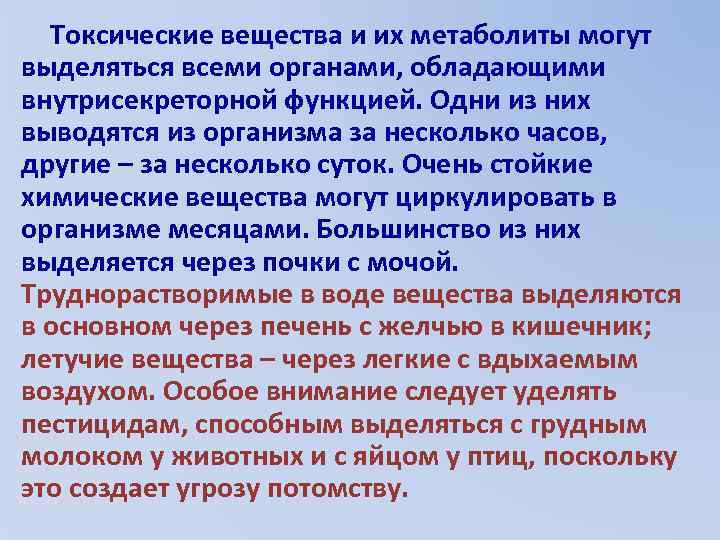 Токсические вещества и их метаболиты могут выделяться всеми органами, обладающими внутрисекреторной функцией. Одни из них выводятся из организма за несколько часов, другие – за несколько суток. Очень стойкие химические вещества могут циркулировать в организме месяцами. Большинство из них выделяется через почки с мочой. Труднорастворимые в воде вещества выделяются в основном через печень с желчью в кишечник; летучие вещества – через легкие с вдыхаемым воздухом. Особое внимание следует уделять пестицидам, способным выделяться с грудным молоком у животных и с яйцом у птиц, поскольку это создает угрозу потомству.